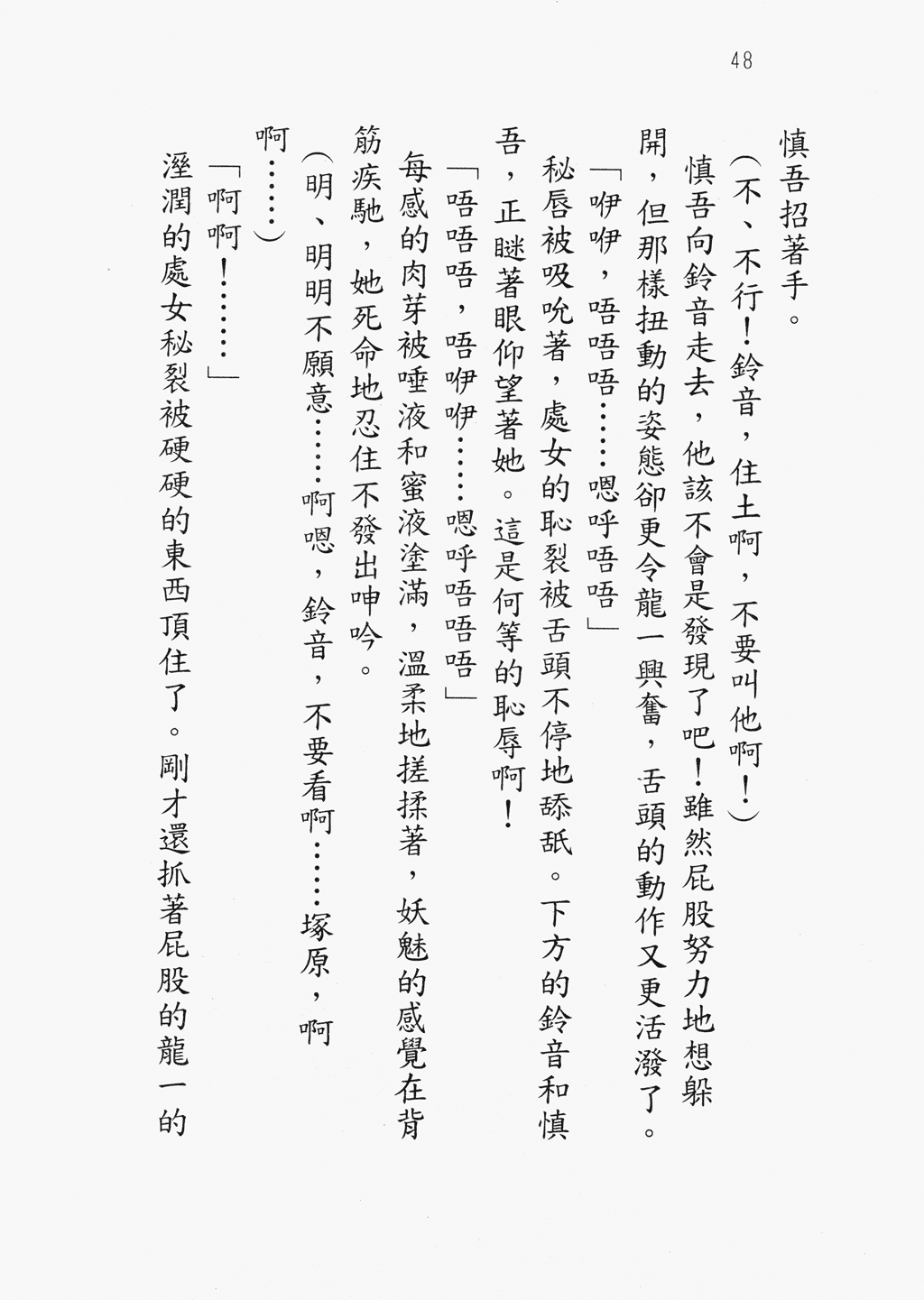 48

慎吾招著手。

（不、不行！鈴音，住土啊，不要叫他啊！）

慎吾向鈴音走去，他該不會是發現了吧！雖然屁股努力地想躲開，但那樣扭動的姿態卻更令龍一興奮，舌頭的動作又更活潑了。

「咿咿，唔唔唔……嗯呼唔唔」

秘唇被吸吮著，處女的恥裂被舌頭不停地舔舐。下方的鈴音和慎吾，正瞇著眼仰望著她。這是何等的恥辱啊！

「唔唔唔，唔咿咿……嗯呼唔唔唔」

每感的肉芽被唾液和蜜液塗滿，溫柔地搓揉著，妖魅的感覺在背筋疾馳，她死命地忍住不發出呻吟。

（明、明明不願意……啊嗯，鈴音，不要看啊……塚原，啊啊……）

「啊啊！……」

溼潤的處女秘裂被硬硬的東西頂住了。剛才還抓著屁股的龍一的